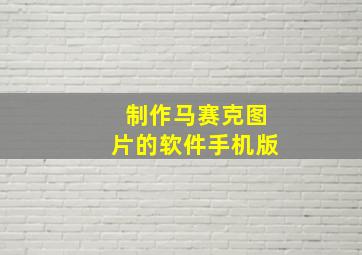 制作马赛克图片的软件手机版